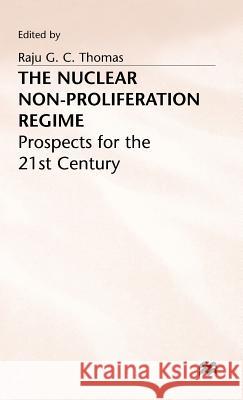 Edited by

Raju G. C. Thomas

THE NUCLEAR NON-PROLIFERATION REGIME

Prospects for the 21st Century

Kraina Książek